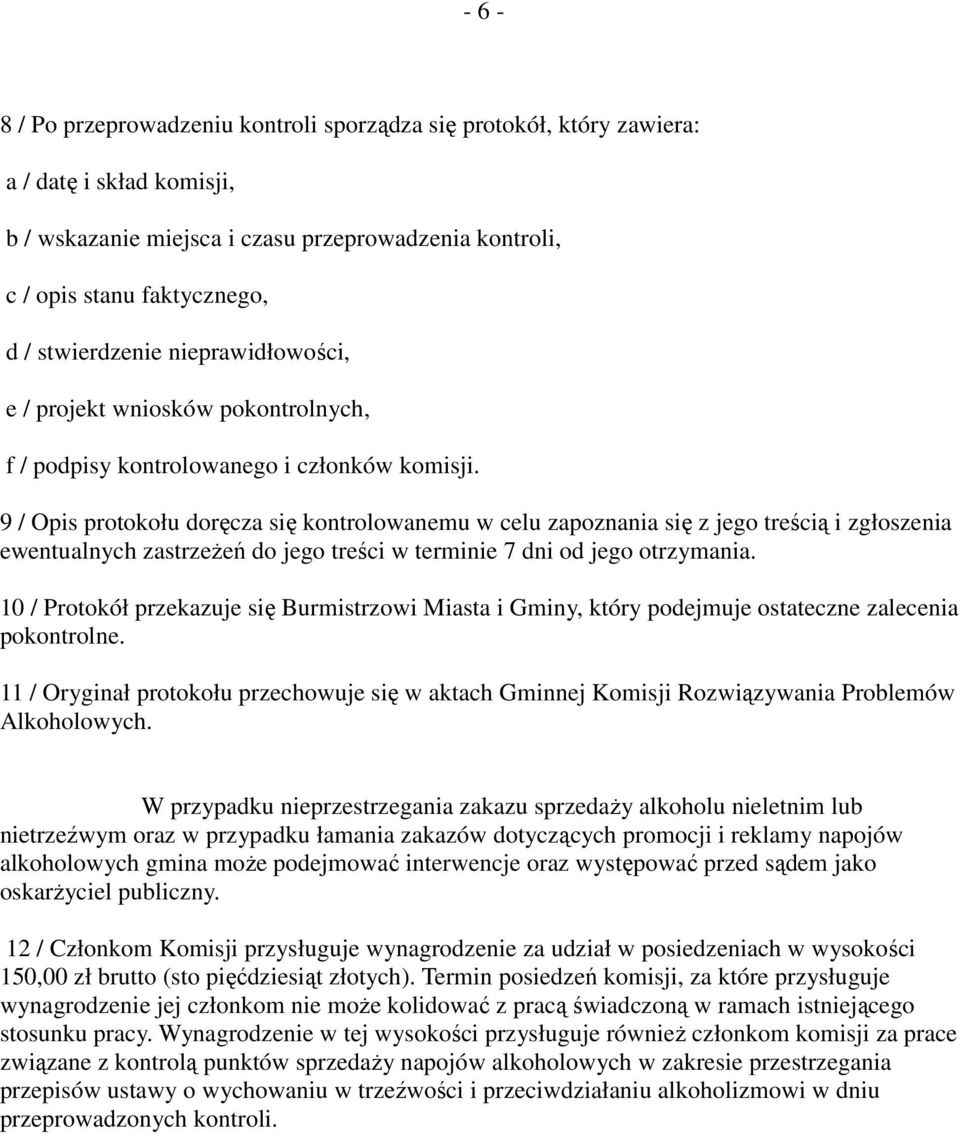 - 6 -

8 / Po przeprowadzeniu kontroli sporządza się protokół, który zawiera:

a / datę i skład komisji,

b / wskazanie miejsca i czasu przeprowadzenia kontroli,

c / opis stanu faktycznego,

d / stwierdzenie nieprawidłowości,

e / projekt wniosków pokontrolnych,

f / podpisy kontrolowanego i członków komisji.

9 / Opis protokołu doręcza się kontrolowanemu w celu zapoznania się z jego treścią i zgłoszenia ewentualnych zastrzeżeń do jego treści w terminie 7 dni od jego otrzymania.

10 / Protokół przekazuje się Burmistrzowi Miasta i Gminy, który podejmuje ostateczne zalecenia pokontrolne.

11 / Oryginał protokołu przechowuje się w aktach Gminnej Komisji Rozwiązywania Problemów Alkoholowych.

W przypadku nieprzestrzegania zakazu sprzedaży alkoholu nieletnim lub nietrzeźwym oraz w przypadku łamania zakazów dotyczących promocji i reklamy napojów alkoholowych gmina może podejmować interwencje oraz występować przed sądem jako oskarżyciel publiczny.

12 / Członkom Komisji przysługuje wynagrodzenie za udział w posiedzeniach w wysokości 150,00 zł brutto (sto pięćdziesiąt złotych). Termin posiedzeń komisji, za które przysługuje wynagrodzenie jej członkom nie może kolidować z pracą świadczoną w ramach istniejącego stosunku pracy. Wynagrodzenie w tej wysokości przysługuje również członkom komisji za prace związane z kontrolą punktów sprzedaży napojów alkoholowych w zakresie przestrzegania przepisów ustawy o wychowaniu w trzeźwości i przeciwdziałaniu alkoholizmowi w dniu przeprowadzonych kontroli.